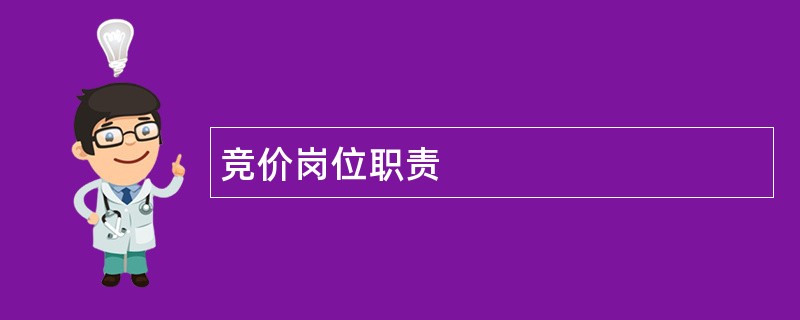 竞价岗位职责